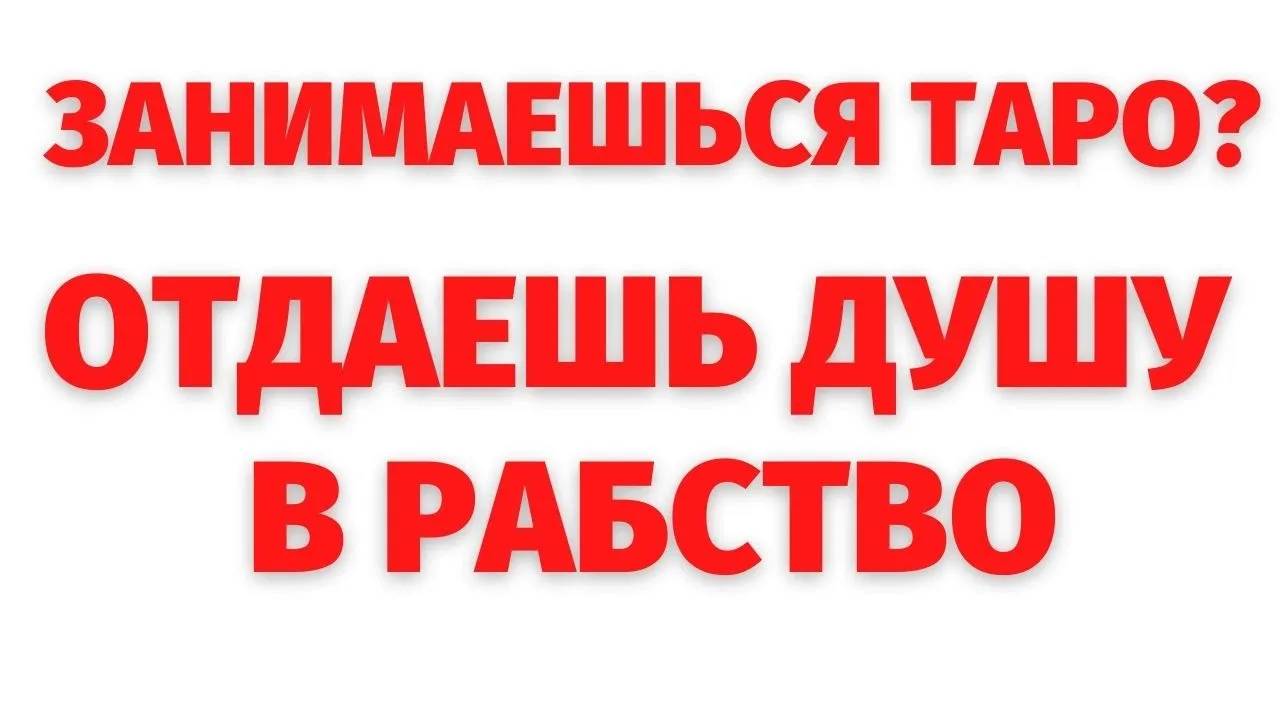 ЗАНИМАЕШЬСЯ ТАРО?

ОТДАЕШЬ ДУШУ В РАБСТВО